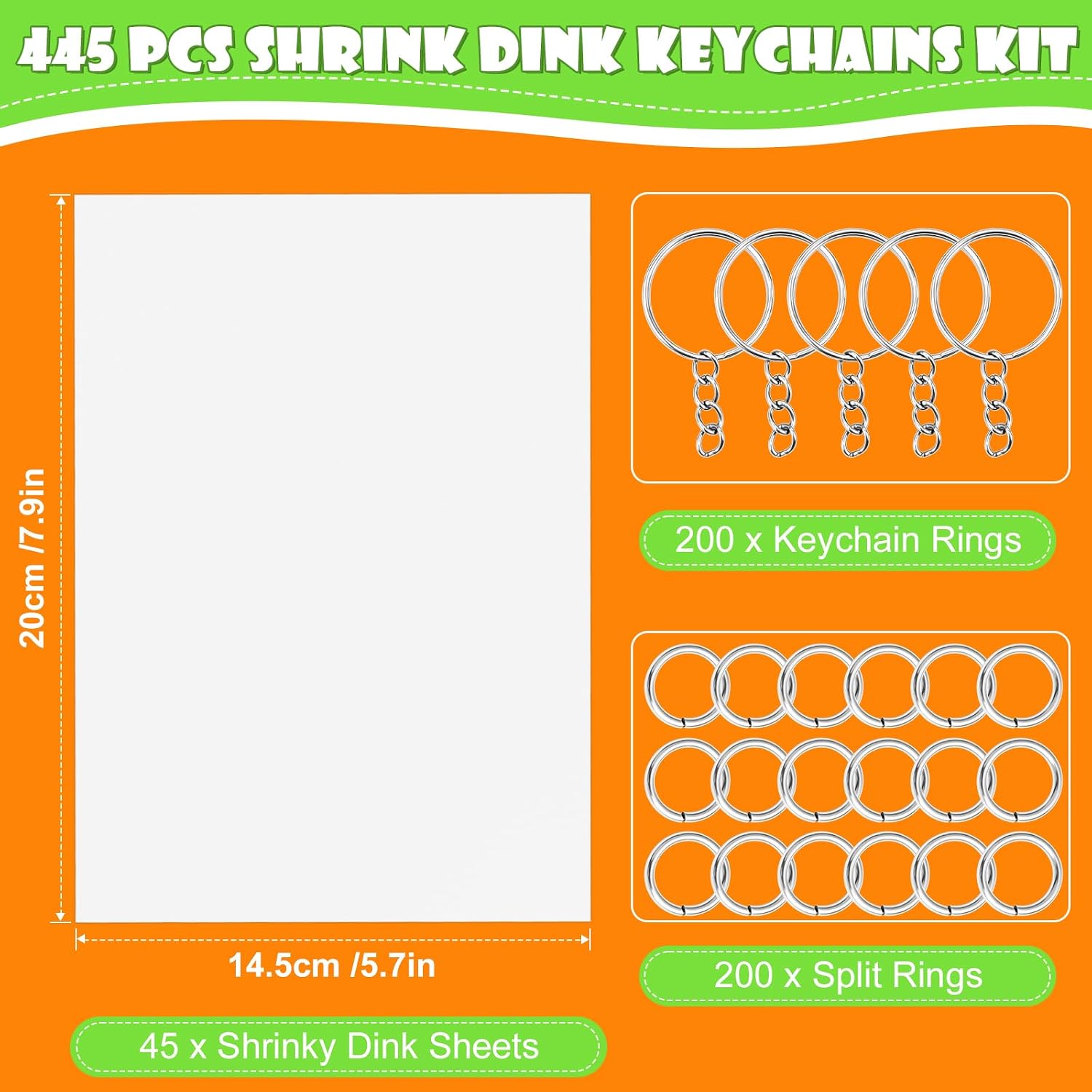 445 PCS SHRINK DINK KEYCHAINS KIT

20cm /7.9in

14.5cm /5.7in

45 x Shrinky Dink Sheets

200 x Keychain Rings

200 x Split Rings